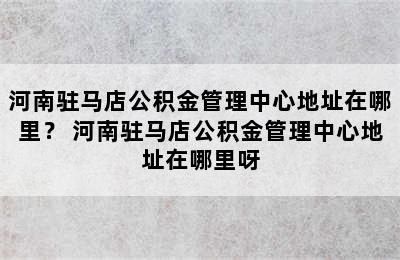 河南驻马店公积金管理中心地址在哪里？ 河南驻马店公积金管理中心地址在哪里呀